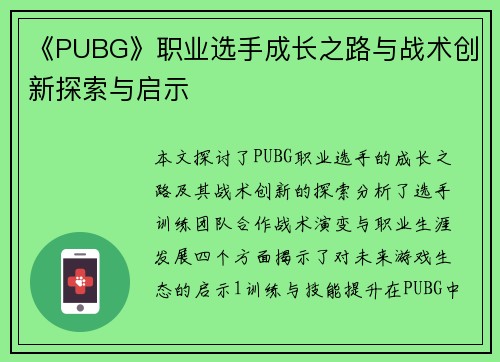 《PUBG》职业选手成长之路与战术创新探索与启示

本文探讨了PUBG职业选手的成长之路及其战术创新的探索分析了选手训练团队合作战术演变与职业生涯发展四个方面揭示了对未来游戏生态的启示1训练与技能提升在PUBG中